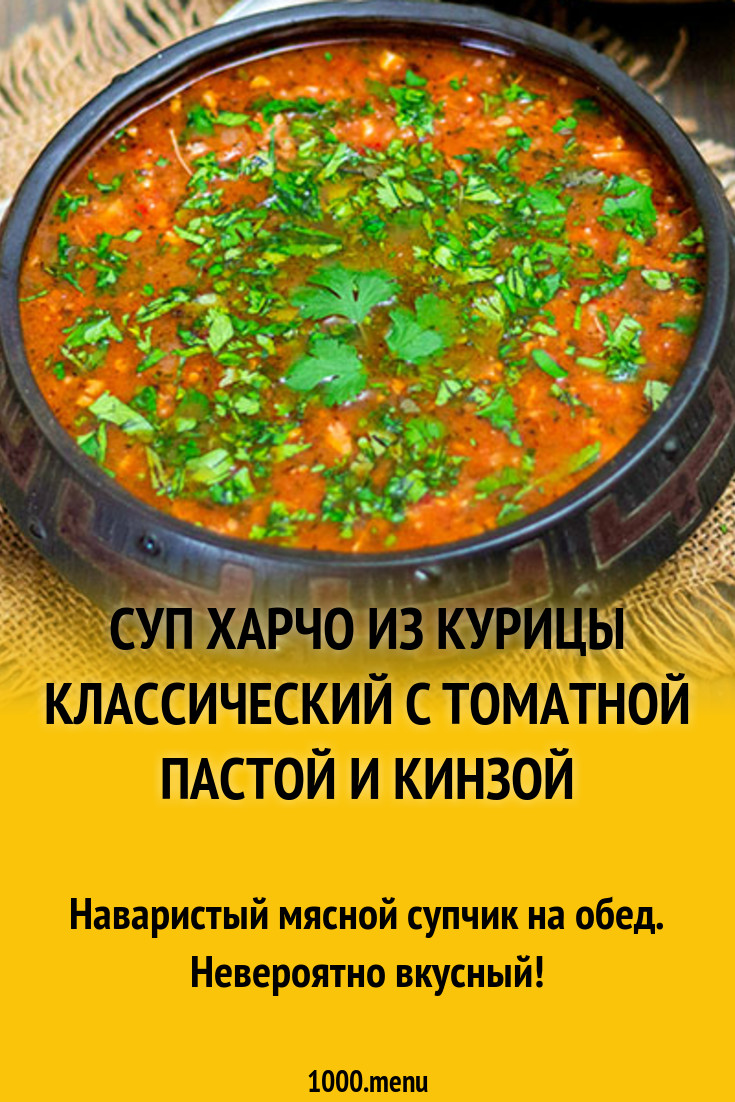 СУП ХАРЧО ИЗ КУРИЦЫ КЛАССИЧЕСКИЙ С ТОМАТНОЙ ПАСТОЙ И КИНЗОЙ

Наваристый мясной супчик на обед. Невероятно вкусный!

1000.menu